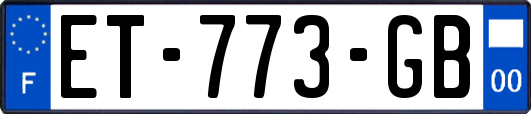 F
ET-773-GB
00